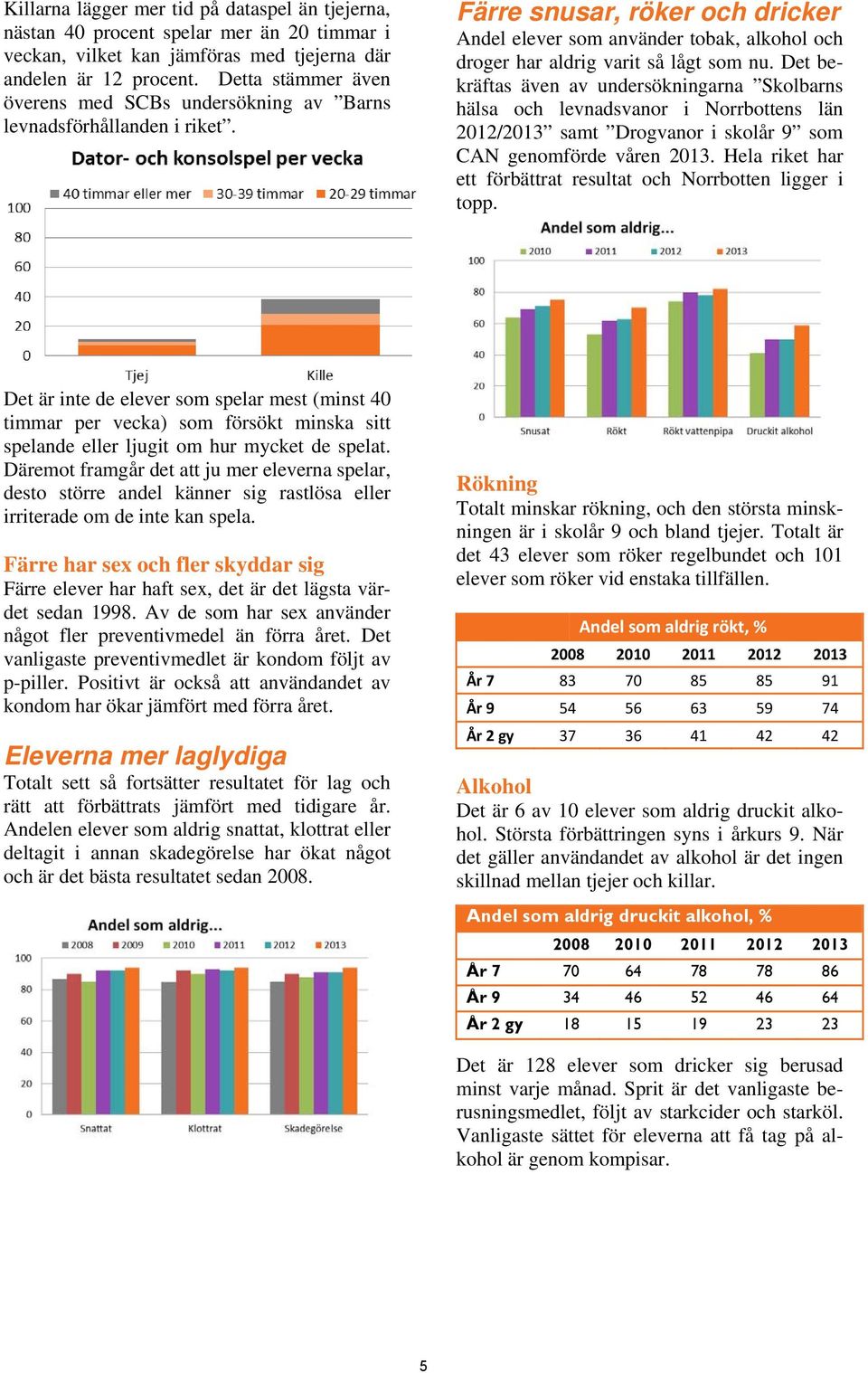 Killarna lägger mer tid på dataspel än tjejerna, nästan 40 procent spelar mer än 20 timmar i veckan, vilket kan jämföras med tjejerna där andelen är 12 procent. Detta stämmer även överens med SCBs undersökning av ”Barns levnadsförhållanden i riket”.

Dator- och konsolspel per vecka

40 timmar eller mer 30-39 timmar 20-29 timmar

100
80
60
40
20
0

Tjej Kille

Det är inte de elever som spelar mest (minst 40 timmar per vecka) som försökt minska sitt spelande eller ljugit om hur mycket de spelat. Däremot framgår det att ju mer eleverna spelar, desto större andel känner sig rastlösa eller irriterade om de inte kan spela.

Färre har sex och fler skyddar sig

Färre elever har haft sex, det är det lägsta värdet sedan 1998. Av de som har sex använder något fler preventivmedel än förra året. Det vanligaste preventivmedlet är kondom följt av p-piller. Positivt är också att användandet av kondom har ökar jämfört med förra året.

Eleverna mer laglydiga

Totalt sett så fortsätter resultatet för lag och rätt att förbättrats jämfört med tidigare år. Andelen elever som aldrig snattat, klottrat eller deltagit i annan skadegörelse har ökat något och är det bästa resultatet sedan 2008.

Andel som aldrig...

2008 2009 2010 2011 2012 2013

100
80
60
40
20
0

Snattat Klottrat Skadegörelse

Färre snusar, röker och dricker

Andel elever som använder tobak, alkohol och droger har aldrig varit så lågt som nu. Det bekräftas även av undersökningarna ”Skolbarns hälsa och levnadsvanor i Norrbottens län 2012/2013” samt ”Drogvanor i skolår 9” som CAN genomförde våren 2013. Hela riket har ett förbättrat resultat och Norrbotten ligger i topp.

Andel som aldrig...

2010 2011 2012 2013

100
80
60
40
20
0

Snusat Rökt Rökt vattenpipa Druckit alkohol

Rökning

Totalt minskar rökning, och den största minskningen är i skolår 9 och bland tjejer. Totalt är det 43 elever som röker regelbundet och 101 elever som röker vid enstaka tillfällen.

Andel som aldrig rökt, %

| | 2008 | 2010 | 2011 | 2012 | 2013 |
|---|---|---|---|---|---|
| År 7 | 83 | 70 | 85 | 85 | 91 |
| År 9 | 54 | 56 | 63 | 59 | 74 |
| År 2 gy | 37 | 36 | 41 | 42 | 42 |

Alkohol

Det är 6 av 10 elever som aldrig druckit alkohol. Största förbättringen syns i årkurs 9. När det gäller användandet av alkohol är det ingen skillnad mellan tjejer och killar.

Andel som aldrig druckit alkohol, %

| | 2008 | 2010 | 2011 | 2012 | 2013 |
|---|---|---|---|---|---|
| År 7 | 70 | 64 | 78 | 78 | 86 |
| År 9 | 34 | 46 | 52 | 46 | 64 |
| År 2 gy | 18 | 15 | 19 | 23 | 23 |

Det är 128 elever som dricker sig berusad minst varje månad. Sprit är det vanligaste berusningsmedlet, följt av starkcider och starköl. Vanligaste sättet för eleverna att få tag på alkohol är genom kompisar.

5